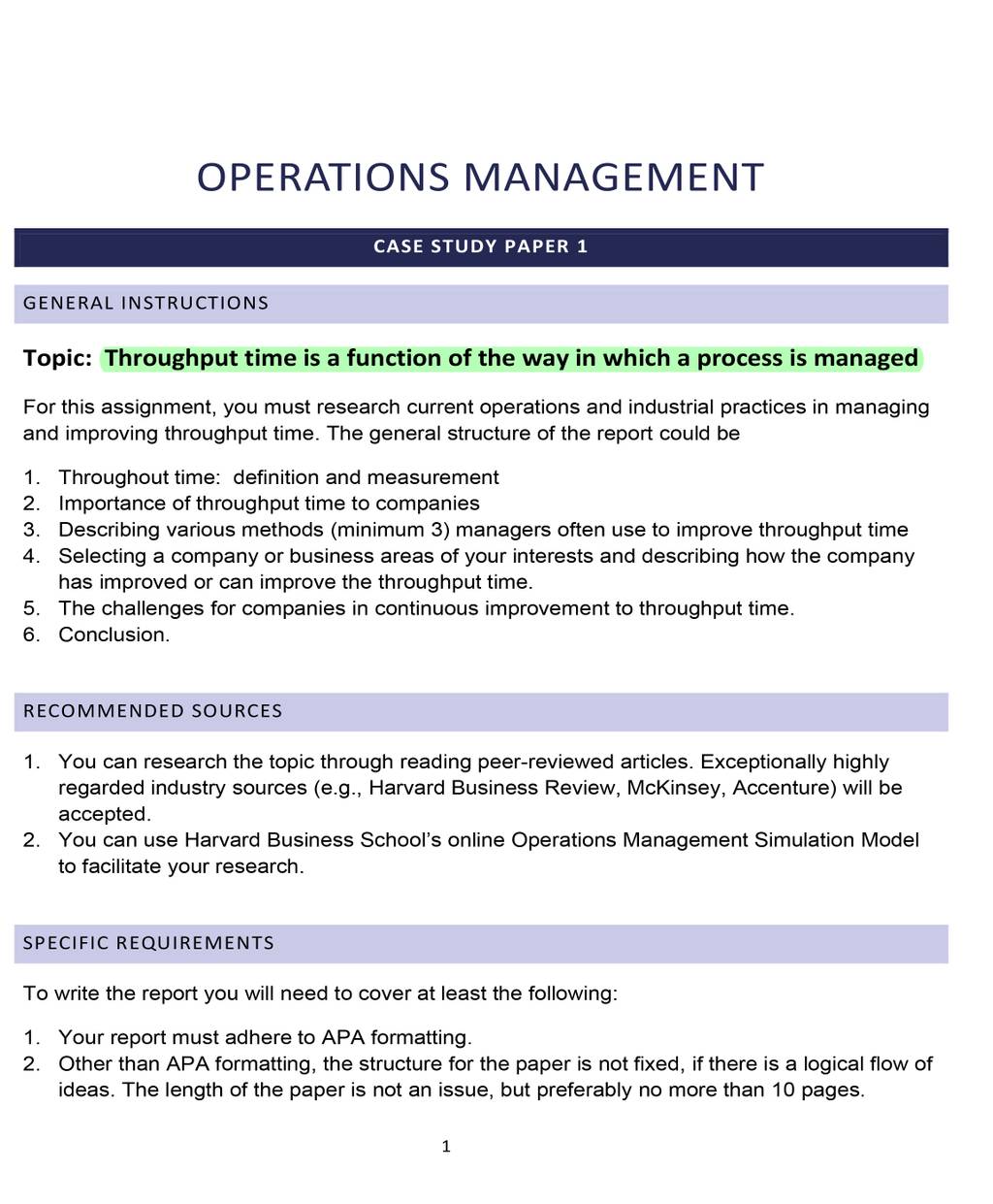 OPERATIONS MANAGEMENT

CASE STUDY PAPER 1

GENERAL INSTRUCTIONS

Topic: Throughput time is a function of the way in which a process is managed

For this assignment, you must research current operations and industrial practices in managing and improving throughput time. The general structure of the report could be

1. Throughout time: definition and measurement
2. Importance of throughput time to companies
3. Describing various methods (minimum 3) managers often use to improve throughput time
4. Selecting a company or business areas of your interests and describing how the company has improved or can improve the throughput time.
5. The challenges for companies in continuous improvement to throughput time.
6. Conclusion.

RECOMMENDED SOURCES

1. You can research the topic through reading peer-reviewed articles. Exceptionally highly regarded industry sources (e.g., Harvard Business Review, McKinsey, Accenture) will be accepted.
2. You can use Harvard Business School's online Operations Management Simulation Model to facilitate your research.

SPECIFIC REQUIREMENTS

To write the report you will need to cover at least the following:

1. Your report must adhere to APA formatting.
2. Other than APA formatting, the structure for the paper is not fixed, if there is a logical flow of ideas. The length of the paper is not an issue, but preferably no more than 10 pages.

1